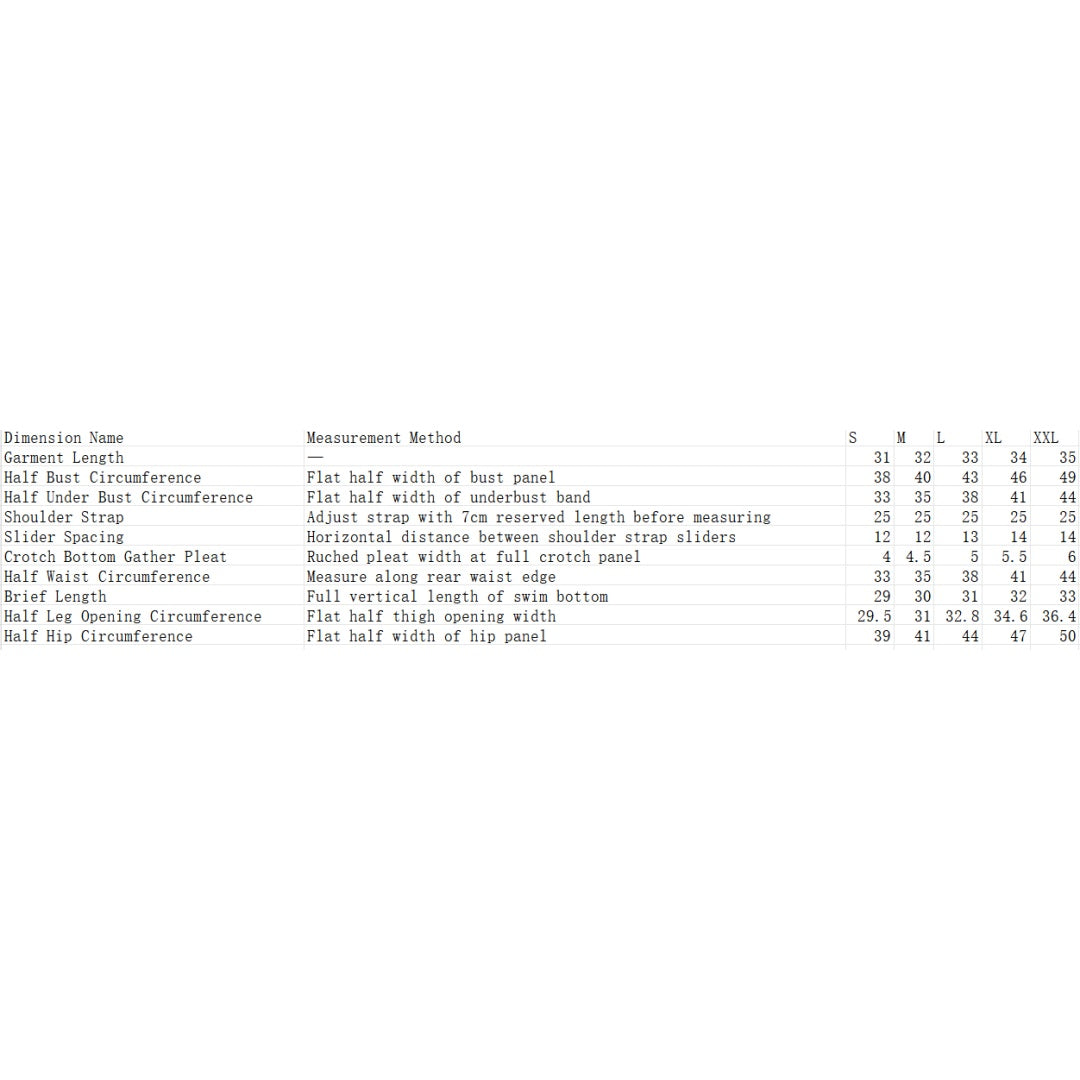 | Dimension Name | Measurement Method | S | M | L | XL | XXL |
|---|---|---|---|---|---|---|
| Garment Length | — | 31 | 32 | 33 | 34 | 35 |
| Half Bust Circumference | Flat half width of bust panel | 38 | 40 | 43 | 46 | 49 |
| Half Under Bust Circumference | Flat half width of underbust band | 33 | 35 | 38 | 41 | 44 |
| Shoulder Strap | Adjust strap with 7cm reserved length before measuring | 25 | 25 | 25 | 25 | 25 |
| Slider Spacing | Horizontal distance between shoulder strap sliders | 12 | 12 | 13 | 14 | 14 |
| Crotch Bottom Gather Pleat | Ruched pleat width at full crotch panel | 4 | 4.5 | 5 | 5.5 | 6 |
| Half Waist Circumference | Measure along rear waist edge | 33 | 35 | 38 | 41 | 44 |
| Brief Length | Full vertical length of swim bottom | 29 | 30 | 31 | 32 | 33 |
| Half Leg Opening Circumference | Flat half thigh opening width | 29.5 | 31 | 32.8 | 34.6 | 36.4 |
| Half Hip Circumference | Flat half width of hip panel | 39 | 41 | 44 | 47 | 50 |